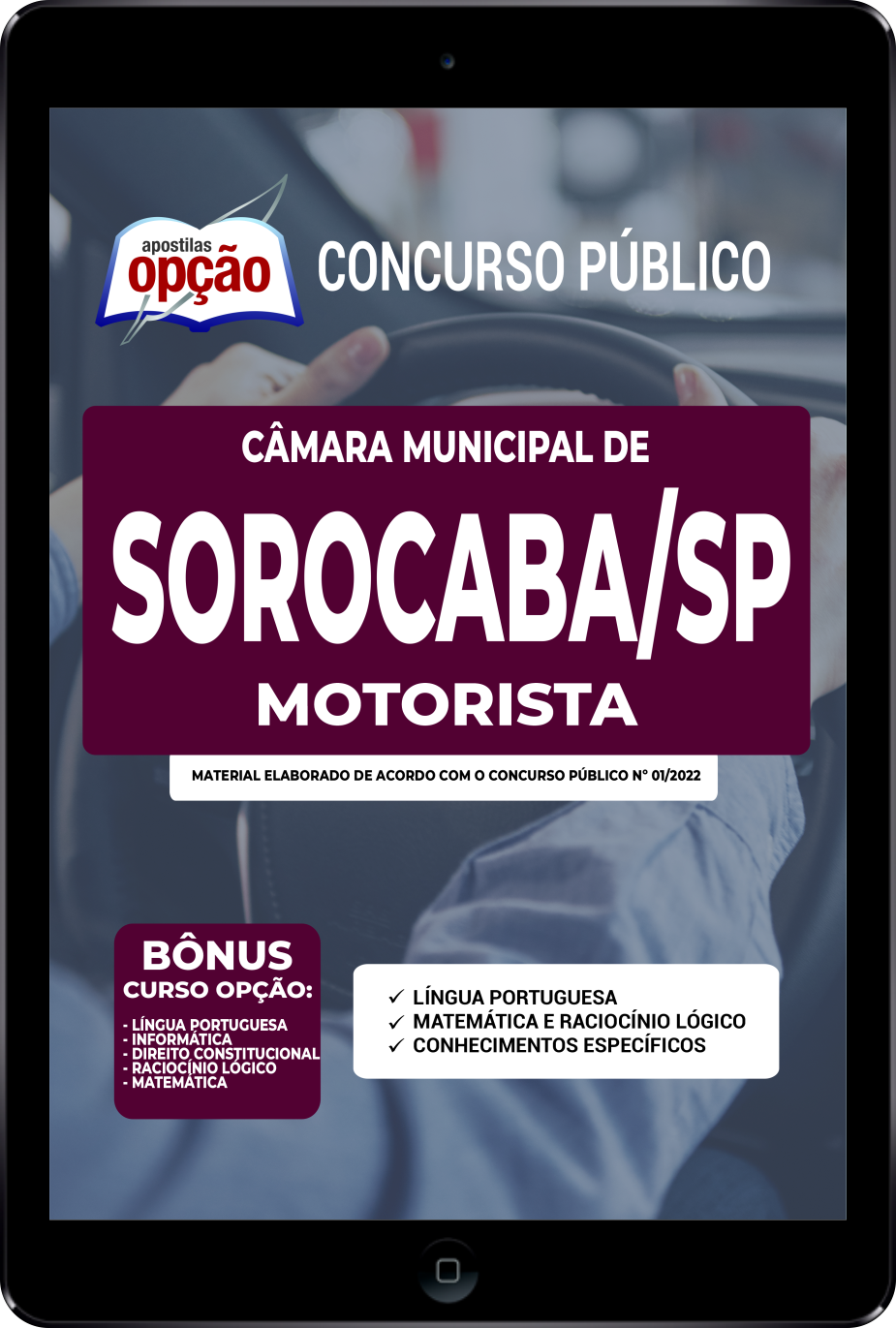 apostilas
opção

CONCURSO PÚBLICO

CÂMARA MUNICIPAL DE
SOROCABA/SP
MOTORISTA

MATERIAL ELABORADO DE ACORDO COM O CONCURSO PÚBLICO Nº 01/2022

BÔNUS
CURSO OPÇÃO:
- LÍNGUA PORTUGUESA
- INFORMÁTICA
- DIREITO CONSTITUCIONAL
- RACIOCÍNIO LÓGICO
- MATEMÁTICA

✓ LÍNGUA PORTUGUESA
✓ MATEMÁTICA E RACIOCÍNIO LÓGICO
✓ CONHECIMENTOS ESPECÍFICOS